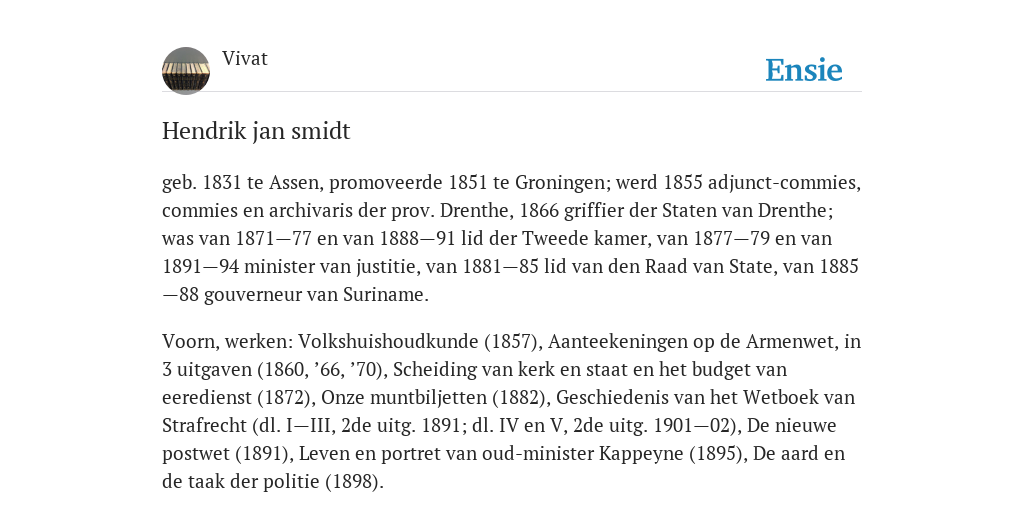 Vivat

Ensie

Hendrik jan smidt

geb. 1831 te Assen, promoveerde 1851 te Groningen; werd 1855 adjunct-commies, commies en archivaris der prov. Drenthe, 1866 griffier der Staten van Drenthe; was van 1871—77 en van 1888—91 lid der Tweede kamer, van 1877—79 en van 1891—94 minister van justitie, van 1881—85 lid van den Raad van State, van 1885—88 gouverneur van Suriname.

Voorn, werken: Volkshuishoudkunde (1857), Aanteekeningen op de Armenwet, in 3 uitgaven (1860, ’66, ’70), Scheiding van kerk en staat en het budget van eeredienst (1872), Onze muntbiljetten (1882), Geschiedenis van het Wetboek van Strafrecht (dl. I—III, 2de uitg. 1891; dl. IV en V, 2de uitg. 1901—02), De nieuwe postwet (1891), Leven en portret van oud-minister Kappeyne (1895), De aard en de taak der politie (1898).